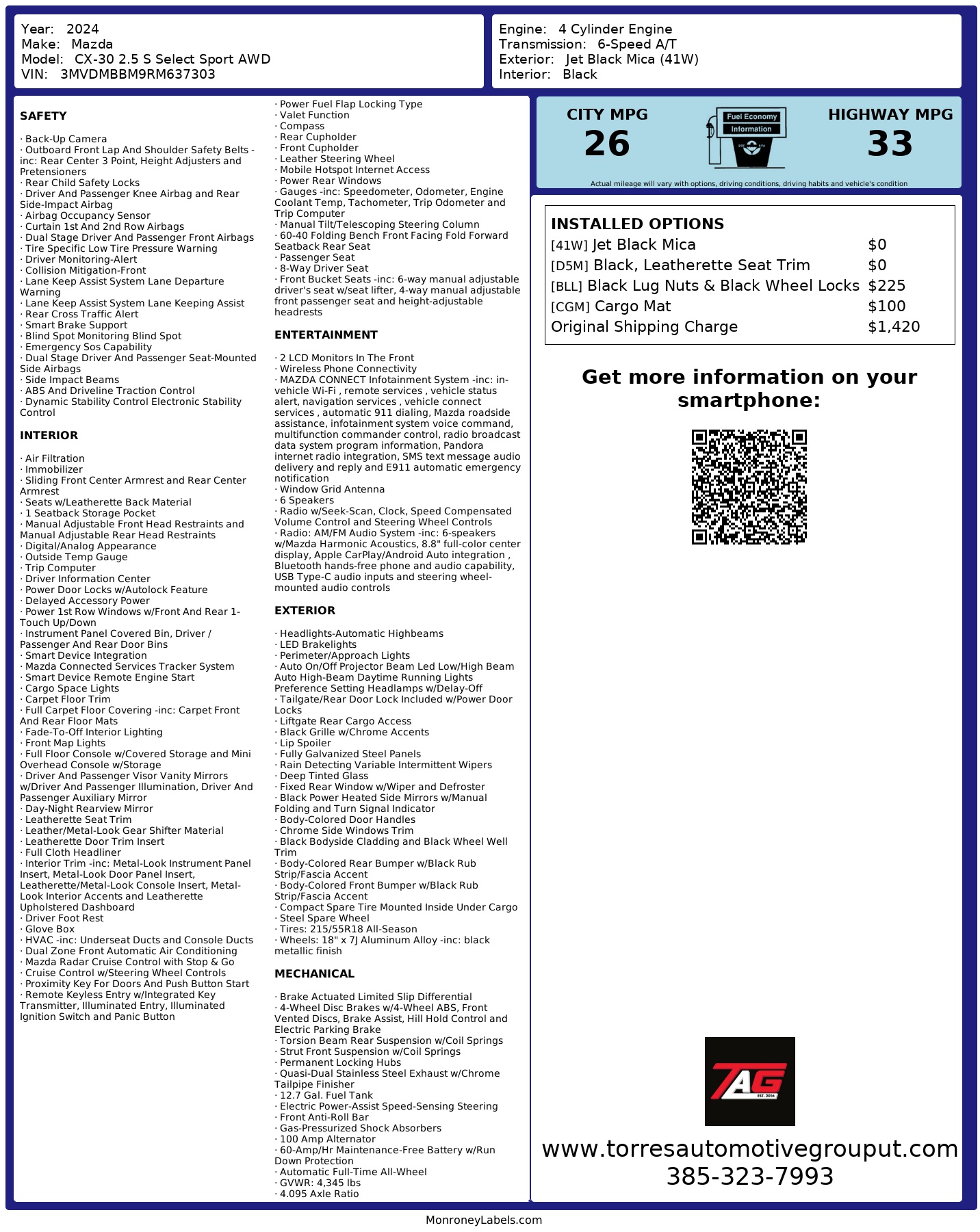 Year: 2024
Make: Mazda
Model: CX-30 2.5 S Select Sport AWD
VIN: 3MVDMBBM9RM637303

Engine: 4 Cylinder Engine
Transmission: 6-Speed A/T
Exterior: Jet Black Mica (41W)
Interior: Black

SAFETY

· Back-Up Camera
· Outboard Front Lap And Shoulder Safety Belts -inc: Rear Center 3 Point, Height Adjusters and Pretensioners
· Rear Child Safety Locks
· Driver And Passenger Knee Airbag and Rear Side-Impact Airbag
· Airbag Occupancy Sensor
· Curtain 1st And 2nd Row Airbags
· Dual Stage Driver And Passenger Front Airbags
· Tire Specific Low Tire Pressure Warning
· Driver Monitoring-Alert
· Collision Mitigation-Front
· Lane Keep Assist System Lane Departure Warning
· Lane Keep Assist System Lane Keeping Assist
· Rear Cross Traffic Alert
· Smart Brake Support
· Blind Spot Monitoring Blind Spot
· Emergency Sos Capability
· Dual Stage Driver And Passenger Seat-Mounted Side Airbags
· Side Impact Beams
· ABS And Driveline Traction Control
· Dynamic Stability Control Electronic Stability Control

INTERIOR

· Air Filtration
· Immobilizer
· Sliding Front Center Armrest and Rear Center Armrest
· Seats w/Leatherette Back Material
· 1 Seatback Storage Pocket
· Manual Adjustable Front Head Restraints and Manual Adjustable Rear Head Restraints
· Digital/Analog Appearance
· Outside Temp Gauge
· Trip Computer
· Driver Information Center
· Power Door Locks w/Autolock Feature
· Delayed Accessory Power
· Power 1st Row Windows w/Front And Rear 1-Touch Up/Down
· Instrument Panel Covered Bin, Driver / Passenger And Rear Door Bins
· Smart Device Integration
· Mazda Connected Services Tracker System
· Smart Device Remote Engine Start
· Cargo Space Lights
· Carpet Floor Trim
· Full Carpet Floor Covering -inc: Carpet Front And Rear Floor Mats
· Fade-To-Off Interior Lighting
· Front Map Lights
· Full Floor Console w/Covered Storage and Mini Overhead Console w/Storage
· Driver And Passenger Visor Vanity Mirrors w/Driver And Passenger Illumination, Driver And Passenger Auxiliary Mirror
· Day-Night Rearview Mirror
· Leatherette Seat Trim
· Leather/Metal-Look Gear Shifter Material
· Leatherette Door Trim Insert
· Full Cloth Headliner
· Interior Trim -inc: Metal-Look Instrument Panel Insert, Metal-Look Door Panel Insert, Leatherette/Metal-Look Console Insert, Metal-Look Interior Accents and Leatherette Upholstered Dashboard
· Driver Foot Rest
· Glove Box
· HVAC -inc: Underseat Ducts and Console Ducts
· Dual Zone Front Automatic Air Conditioning
· Mazda Radar Cruise Control with Stop & Go
· Cruise Control w/Steering Wheel Controls
· Proximity Key For Doors And Push Button Start
· Remote Keyless Entry w/Integrated Key Transmitter, Illuminated Entry, Illuminated Ignition Switch and Panic Button

· Power Fuel Flap Locking Type
· Valet Function
· Compass
· Rear Cupholder
· Front Cupholder
· Leather Steering Wheel
· Mobile Hotspot Internet Access
· Power Rear Windows
· Gauges -inc: Speedometer, Odometer, Engine Coolant Temp, Tachometer, Trip Odometer and Trip Computer
· Manual Tilt/Telescoping Steering Column
· 60-40 Folding Bench Front Facing Fold Forward Seatback Rear Seat
· Passenger Seat
· 8-Way Driver Seat
· Front Bucket Seats -inc: 6-way manual adjustable driver's seat w/seat lifter, 4-way manual adjustable front passenger seat and height-adjustable headrests

ENTERTAINMENT

· 2 LCD Monitors In The Front
· Wireless Phone Connectivity
· MAZDA CONNECT Infotainment System -inc: in-vehicle Wi-Fi , remote services , vehicle status alert, navigation services , vehicle connect services , automatic 911 dialing, Mazda roadside assistance, infotainment system voice command, multifunction commander control, radio broadcast data system program information, Pandora internet radio integration, SMS text message audio delivery and reply and E911 automatic emergency notification
· Window Grid Antenna
· 6 Speakers
· Radio w/Seek-Scan, Clock, Speed Compensated Volume Control and Steering Wheel Controls
· Radio: AM/FM Audio System -inc: 6-speakers w/Mazda Harmonic Acoustics, 8.8" full-color center display, Apple CarPlay/Android Auto integration , Bluetooth hands-free phone and audio capability, USB Type-C audio inputs and steering wheel-mounted audio controls

EXTERIOR

· Headlights-Automatic Highbeams
· LED Brakelights
· Perimeter/Approach Lights
· Auto On/Off Projector Beam Led Low/High Beam Auto High-Beam Daytime Running Lights Preference Setting Headlamps w/Delay-Off
· Tailgate/Rear Door Lock Included w/Power Door Locks
· Liftgate Rear Cargo Access
· Black Grille w/Chrome Accents
· Lip Spoiler
· Fully Galvanized Steel Panels
· Rain Detecting Variable Intermittent Wipers
· Deep Tinted Glass
· Fixed Rear Window w/Wiper and Defroster
· Black Power Heated Side Mirrors w/Manual Folding and Turn Signal Indicator
· Body-Colored Door Handles
· Chrome Side Windows Trim
· Black Bodyside Cladding and Black Wheel Well Trim
· Body-Colored Rear Bumper w/Black Rub Strip/Fascia Accent
· Body-Colored Front Bumper w/Black Rub Strip/Fascia Accent
· Compact Spare Tire Mounted Inside Under Cargo
· Steel Spare Wheel
· Tires: 215/55R18 All-Season
· Wheels: 18" x 7J Aluminum Alloy -inc: black metallic finish

MECHANICAL

· Brake Actuated Limited Slip Differential
· 4-Wheel Disc Brakes w/4-Wheel ABS, Front Vented Discs, Brake Assist, Hill Hold Control and Electric Parking Brake
· Torsion Beam Rear Suspension w/Coil Springs
· Strut Front Suspension w/Coil Springs
· Permanent Locking Hubs
· Quasi-Dual Stainless Steel Exhaust w/Chrome Tailpipe Finisher
· 12.7 Gal. Fuel Tank
· Electric Power-Assist Speed-Sensing Steering
· Front Anti-Roll Bar
· Gas-Pressurized Shock Absorbers
· 100 Amp Alternator
· 60-Amp/Hr Maintenance-Free Battery w/Run Down Protection
· Automatic Full-Time All-Wheel
· GVWR: 4,345 lbs
· 4.095 Axle Ratio

CITY MPG
26
Fuel Economy Information
HIGHWAY MPG
33
Actual mileage will vary with options, driving conditions, driving habits and vehicle's condition

INSTALLED OPTIONS
| | |
|---|---|
| [41W] Jet Black Mica | $0 |
| [D5M] Black, Leatherette Seat Trim | $0 |
| [BLL] Black Lug Nuts & Black Wheel Locks | $225 |
| [CGM] Cargo Mat | $100 |
| Original Shipping Charge | $1,420 |

Get more information on your smartphone:

TAG EST. 2016

www.torresautomotivegrouput.com
385-323-7993

MonroneyLabels.com